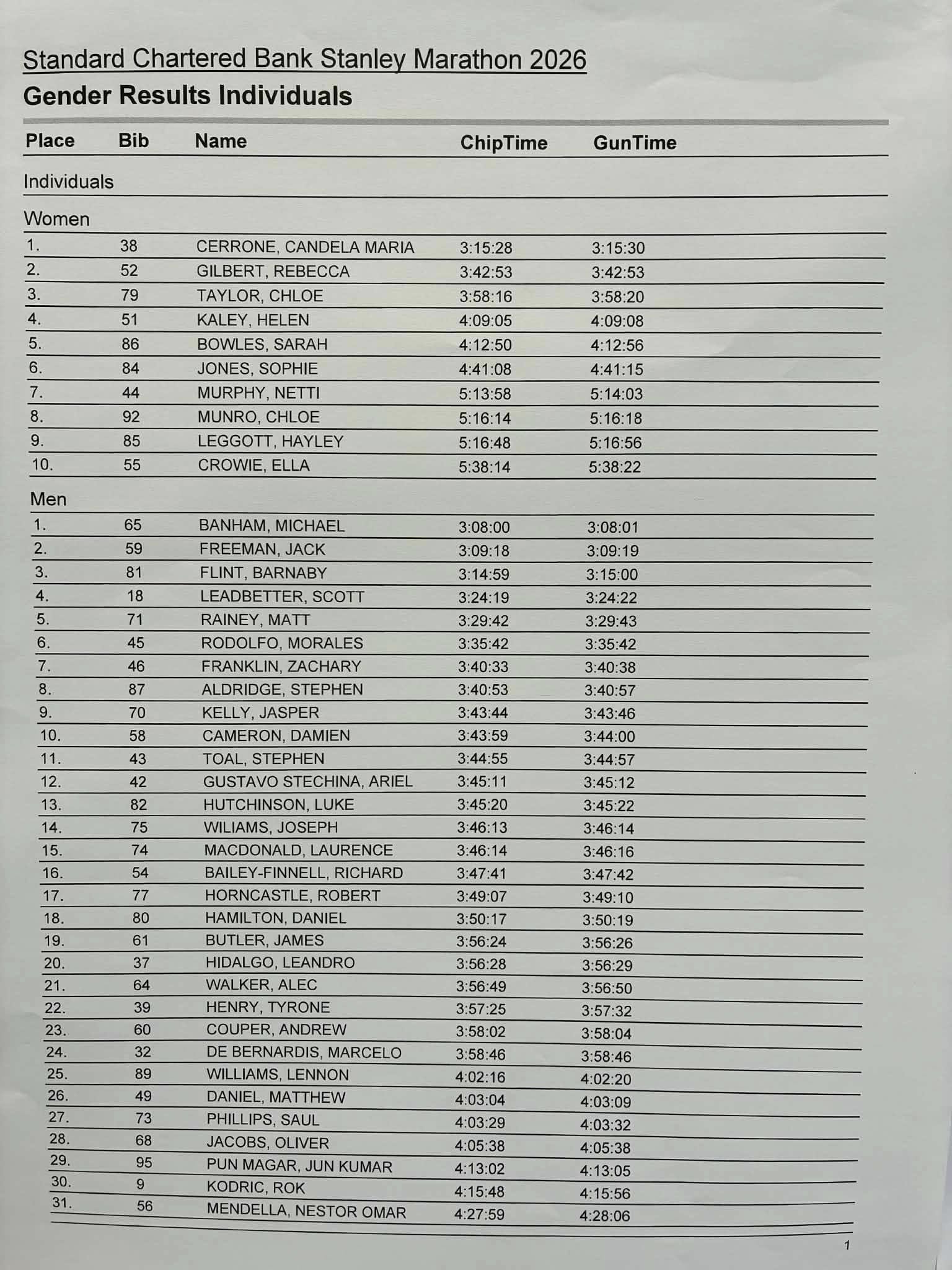 Standard Chartered Bank Stanley Marathon 2026
Gender Results Individuals

| Place | Bib | Name | ChipTime | GunTime |
|---|---|---|---|---|
| Individuals | | | | |
| Women | | | | |
| 1. | 38 | CERRONE, CANDELA MARIA | 3:15:28 | 3:15:30 |
| 2. | 52 | GILBERT, REBECCA | 3:42:53 | 3:42:53 |
| 3. | 79 | TAYLOR, CHLOE | 3:58:16 | 3:58:20 |
| 4. | 51 | KALEY, HELEN | 4:09:05 | 4:09:08 |
| 5. | 86 | BOWLES, SARAH | 4:12:50 | 4:12:56 |
| 6. | 84 | JONES, SOPHIE | 4:41:08 | 4:41:15 |
| 7. | 44 | MURPHY, NETTI | 5:13:58 | 5:14:03 |
| 8. | 92 | MUNRO, CHLOE | 5:16:14 | 5:16:18 |
| 9. | 85 | LEGGOTT, HAYLEY | 5:16:48 | 5:16:56 |
| 10. | 55 | CROWIE, ELLA | 5:38:14 | 5:38:22 |
| Men | | | | |
| 1. | 65 | BANHAM, MICHAEL | 3:08:00 | 3:08:01 |
| 2. | 59 | FREEMAN, JACK | 3:09:18 | 3:09:19 |
| 3. | 81 | FLINT, BARNABY | 3:14:59 | 3:15:00 |
| 4. | 18 | LEADBETTER, SCOTT | 3:24:19 | 3:24:22 |
| 5. | 71 | RAINEY, MATT | 3:29:42 | 3:29:43 |
| 6. | 45 | RODOLFO, MORALES | 3:35:42 | 3:35:42 |
| 7. | 46 | FRANKLIN, ZACHARY | 3:40:33 | 3:40:38 |
| 8. | 87 | ALDRIDGE, STEPHEN | 3:40:53 | 3:40:57 |
| 9. | 70 | KELLY, JASPER | 3:43:44 | 3:43:46 |
| 10. | 58 | CAMERON, DAMIEN | 3:43:59 | 3:44:00 |
| 11. | 43 | TOAL, STEPHEN | 3:44:55 | 3:44:57 |
| 12. | 42 | GUSTAVO STECHINA, ARIEL | 3:45:11 | 3:45:12 |
| 13. | 82 | HUTCHINSON, LUKE | 3:45:20 | 3:45:22 |
| 14. | 75 | WILIAMS, JOSEPH | 3:46:13 | 3:46:14 |
| 15. | 74 | MACDONALD, LAURENCE | 3:46:14 | 3:46:16 |
| 16. | 54 | BAILEY-FINNELL, RICHARD | 3:47:41 | 3:47:42 |
| 17. | 77 | HORNCASTLE, ROBERT | 3:49:07 | 3:49:10 |
| 18. | 80 | HAMILTON, DANIEL | 3:50:17 | 3:50:19 |
| 19. | 61 | BUTLER, JAMES | 3:56:24 | 3:56:26 |
| 20. | 37 | HIDALGO, LEANDRO | 3:56:28 | 3:56:29 |
| 21. | 64 | WALKER, ALEC | 3:56:49 | 3:56:50 |
| 22. | 39 | HENRY, TYRONE | 3:57:25 | 3:57:32 |
| 23. | 60 | COUPER, ANDREW | 3:58:02 | 3:58:04 |
| 24. | 32 | DE BERNARDIS, MARCELO | 3:58:46 | 3:58:46 |
| 25. | 89 | WILLIAMS, LENNON | 4:02:16 | 4:02:20 |
| 26. | 49 | DANIEL, MATTHEW | 4:03:04 | 4:03:09 |
| 27. | 73 | PHILLIPS, SAUL | 4:03:29 | 4:03:32 |
| 28. | 68 | JACOBS, OLIVER | 4:05:38 | 4:05:38 |
| 29. | 95 | PUN MAGAR, JUN KUMAR | 4:13:02 | 4:13:05 |
| 30. | 9 | KODRIC, ROK | 4:15:48 | 4:15:56 |
| 31. | 56 | MENDELLA, NESTOR OMAR | 4:27:59 | 4:28:06 |

1